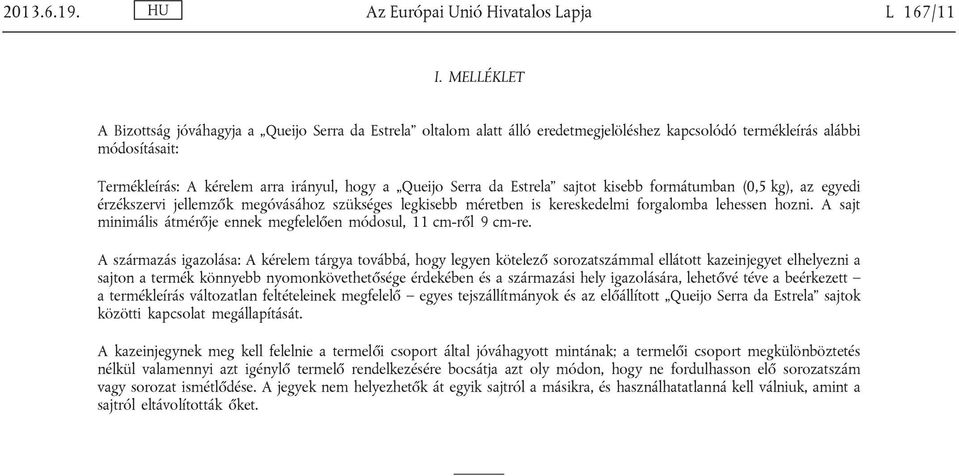 2013.6.19. HU Az Európai Unió Hivatalos Lapja L 167/11

I. MELLÉKLET

A Bizottság jóváhagyja a „Queijo Serra da Estrela” oltalom alatt álló eredetmegjelöléshez kapcsolódó termékleírás alábbi módosításait:

Termékleírás: A kérelem arra irányul, hogy a „Queijo Serra da Estrela” sajtot kisebb formátumban (0,5 kg), az egyedi érzékszervi jellemzők megóvásához szükséges legkisebb méretben is kereskedelmi forgalomba lehessen hozni. A sajt minimális átmérője ennek megfelelően módosul, 11 cm-ről 9 cm-re.

A származás igazolása: A kérelem tárgya továbbá, hogy legyen kötelező sorozatszámmal ellátott kazeinjegyet elhelyezni a sajton a termék könnyebb nyomonkövethetősége érdekében és a származási hely igazolására, lehetővé téve a beérkezett – a termékleírás változatlan feltételeinek megfelelő – egyes tejszállítmányok és az előállított „Queijo Serra da Estrela” sajtok közötti kapcsolat megállapítását.

A kazeinjegynek meg kell felelnie a termelői csoport által jóváhagyott mintának; a termelői csoport megkülönböztetés nélkül valamennyi azt igénylő termelő rendelkezésére bocsátja azt oly módon, hogy ne fordulhasson elő sorozatszám vagy sorozat ismétlődése. A jegyek nem helyezhetők át egyik sajtról a másikra, és használhatatlanná kell válniuk, amint a sajtról eltávolították őket.